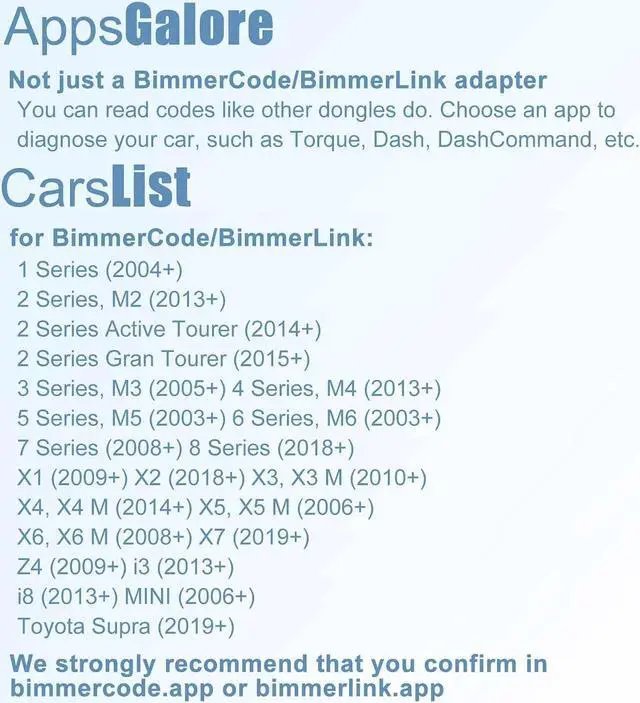 AppsGalore

Not just a BimmerCode/BimmerLink adapter

You can read codes like other dongles do. Choose an app to diagnose your car, such as Torque, Dash, DashCommand, etc.

CarsList

for BimmerCode/BimmerLink:

1 Series (2004+)
2 Series, M2 (2013+)
2 Series Active Tourer (2014+)
2 Series Gran Tourer (2015+)
3 Series, M3 (2005+) 4 Series, M4 (2013+)
5 Series, M5 (2003+) 6 Series, M6 (2003+)
7 Series (2008+) 8 Series (2018+)
X1 (2009+) X2 (2018+) X3, X3 M (2010+)
X4, X4 M (2014+) X5, X5 M (2006+)
X6, X6 M (2008+) X7 (2019+)
Z4 (2009+) i3 (2013+)
i8 (2013+) MINI (2006+)
Toyota Supra (2019+)

We strongly recommend that you confirm in bimmercode.app or bimmerlink.app